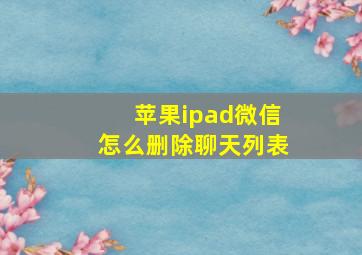 苹果ipad微信
怎么删除聊天列表